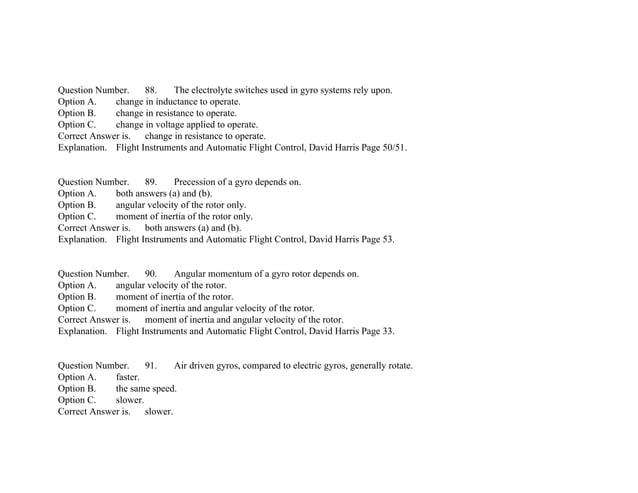 Question Number. 88. The electrolyte switches used in gyro systems rely upon.
Option A. change in inductance to operate.
Option B. change in resistance to operate.
Option C. change in voltage applied to operate.
Correct Answer is. change in resistance to operate.
Explanation. Flight Instruments and Automatic Flight Control, David Harris Page 50/51.

Question Number. 89. Precession of a gyro depends on.
Option A. both answers (a) and (b).
Option B. angular velocity of the rotor only.
Option C. moment of inertia of the rotor only.
Correct Answer is. both answers (a) and (b).
Explanation. Flight Instruments and Automatic Flight Control, David Harris Page 53.

Question Number. 90. Angular momentum of a gyro rotor depends on.
Option A. angular velocity of the rotor.
Option B. moment of inertia of the rotor.
Option C. moment of inertia and angular velocity of the rotor.
Correct Answer is. moment of inertia and angular velocity of the rotor.
Explanation. Flight Instruments and Automatic Flight Control, David Harris Page 33.

Question Number. 91. Air driven gyros, compared to electric gyros, generally rotate.
Option A. faster.
Option B. the same speed.
Option C. slower.
Correct Answer is. slower.